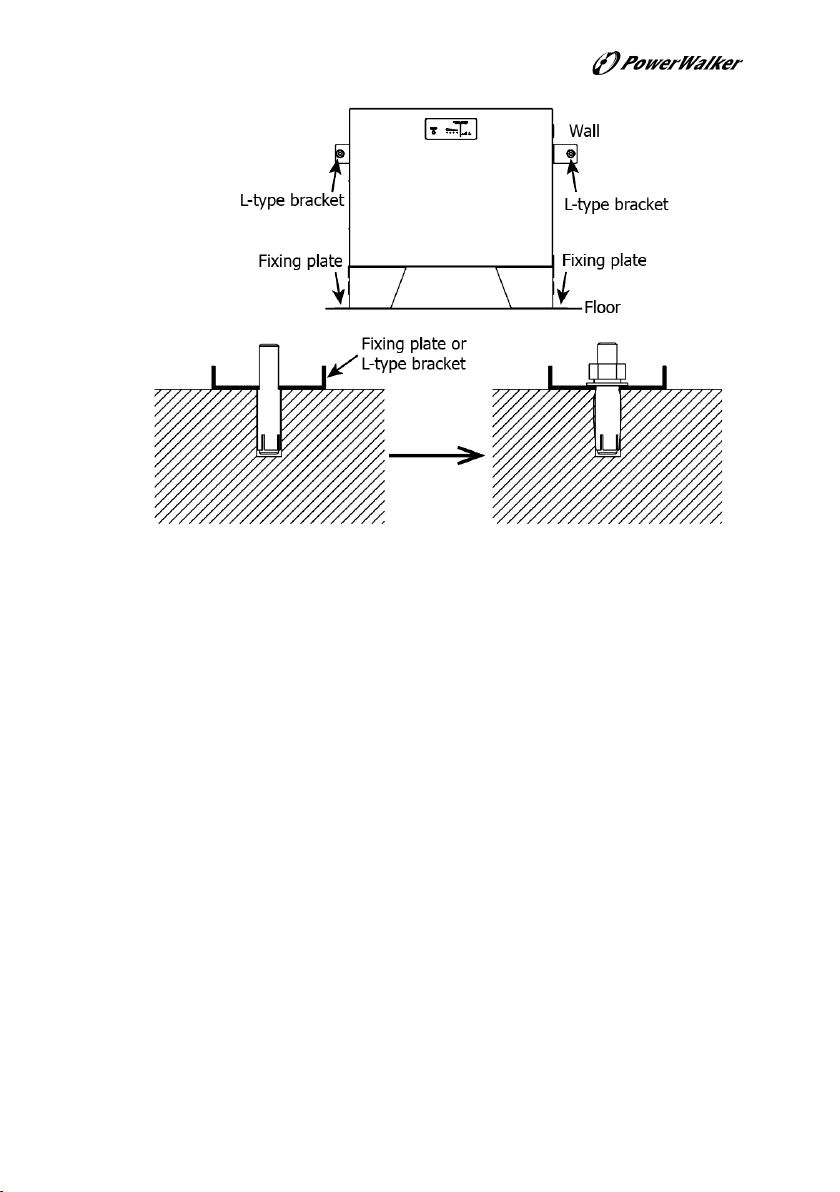 PowerWalker

Wall

L-type bracket

L-type bracket

Fixing plate

Fixing plate

Floor

Fixing plate or L-type bracket